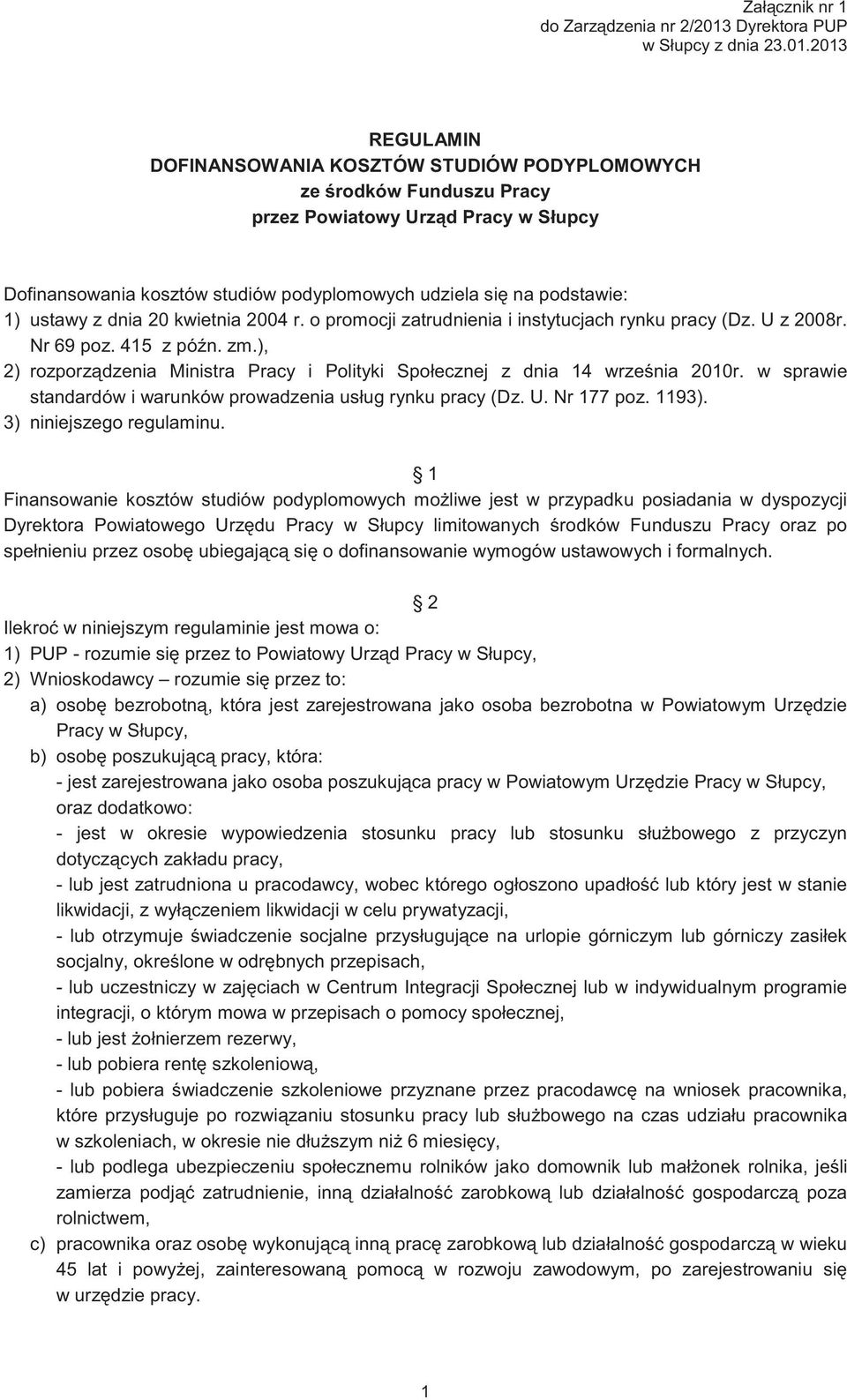 Załącznik nr 1
do Zarządzenia nr 2/2013 Dyrektora PUP
w Słupcy z dnia 23.01.2013

REGULAMIN
DOFINANSOWANIA KOSZTÓW STUDIÓW PODYPLOMOWYCH
ze środków Funduszu Pracy
przez Powiatowy Urząd Pracy w Słupcy

Dofinansowania kosztów studiów podyplomowych udziela się na podstawie:
1) ustawy z dnia 20 kwietnia 2004 r. o promocji zatrudnienia i instytucjach rynku pracy (Dz. U z 2008r. Nr 69 poz. 415 z późn. zm.),
2) rozporządzenia Ministra Pracy i Polityki Społecznej z dnia 14 września 2010r. w sprawie standardów i warunków prowadzenia usług rynku pracy (Dz. U. Nr 177 poz. 1193).
3) niniejszego regulaminu.

§ 1
Finansowanie kosztów studiów podyplomowych możliwe jest w przypadku posiadania w dyspozycji Dyrektora Powiatowego Urzędu Pracy w Słupcy limitowanych środków Funduszu Pracy oraz po spełnieniu przez osobę ubiegającą się o dofinansowanie wymogów ustawowych i formalnych.

§ 2
Ilekroć w niniejszym regulaminie jest mowa o:
1) PUP - rozumie się przez to Powiatowy Urząd Pracy w Słupcy,
2) Wnioskodawcy – rozumie się przez to:
a) osobę bezrobotną, która jest zarejestrowana jako osoba bezrobotna w Powiatowym Urzędzie Pracy w Słupcy,
b) osobę poszukującą pracy, która:
- jest zarejestrowana jako osoba poszukująca pracy w Powiatowym Urzędzie Pracy w Słupcy, oraz dodatkowo:
- jest w okresie wypowiedzenia stosunku pracy lub stosunku służbowego z przyczyn dotyczących zakładu pracy,
- lub jest zatrudniona u pracodawcy, wobec którego ogłoszono upadłość lub który jest w stanie likwidacji, z wyłączeniem likwidacji w celu prywatyzacji,
- lub otrzymuje świadczenie socjalne przysługujące na urlopie górniczym lub górniczy zasiłek socjalny, określone w odrębnych przepisach,
- lub uczestniczy w zajęciach w Centrum Integracji Społecznej lub w indywidualnym programie integracji, o którym mowa w przepisach o pomocy społecznej,
- lub jest żołnierzem rezerwy,
- lub pobiera rentę szkoleniową,
- lub pobiera świadczenie szkoleniowe przyznane przez pracodawcę na wniosek pracownika, które przysługuje po rozwiązaniu stosunku pracy lub służbowego na czas udziału pracownika w szkoleniach, w okresie nie dłuższym niż 6 miesięcy,
- lub podlega ubezpieczeniu społecznemu rolników jako domownik lub małżonek rolnika, jeśli zamierza podjąć zatrudnienie, inną działalność zarobkową lub działalność gospodarczą poza rolnictwem,
c) pracownika oraz osobę wykonującą inną pracę zarobkową lub działalność gospodarczą w wieku 45 lat i powyżej, zainteresowaną pomocą w rozwoju zawodowym, po zarejestrowaniu się w urzędzie pracy.

1